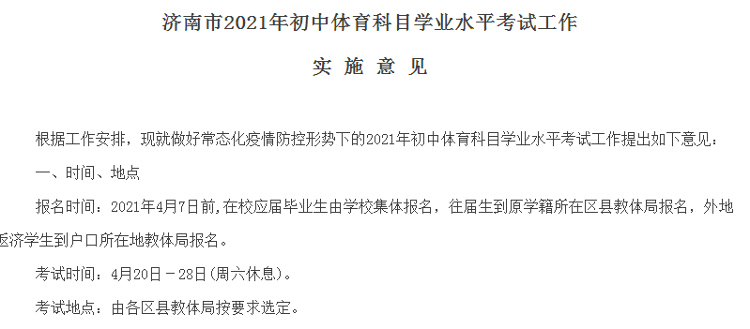 济南市2021年初中体育科目学业水平考试工作

实 施 意 见

根据工作安排，现就做好常态化疫情防控形势下的2021年初中体育科目学业水平考试工作提出如下意见：

一、时间、地点

报名时间：2021年4月7日前,在校应届毕业生由学校集体报名，往届生到原学籍所在区县教体局报名，外地返济学生到户口所在地教体局报名。

考试时间：4月20日－28日(周六休息)。

考试地点：由各区县教体局按要求选定。